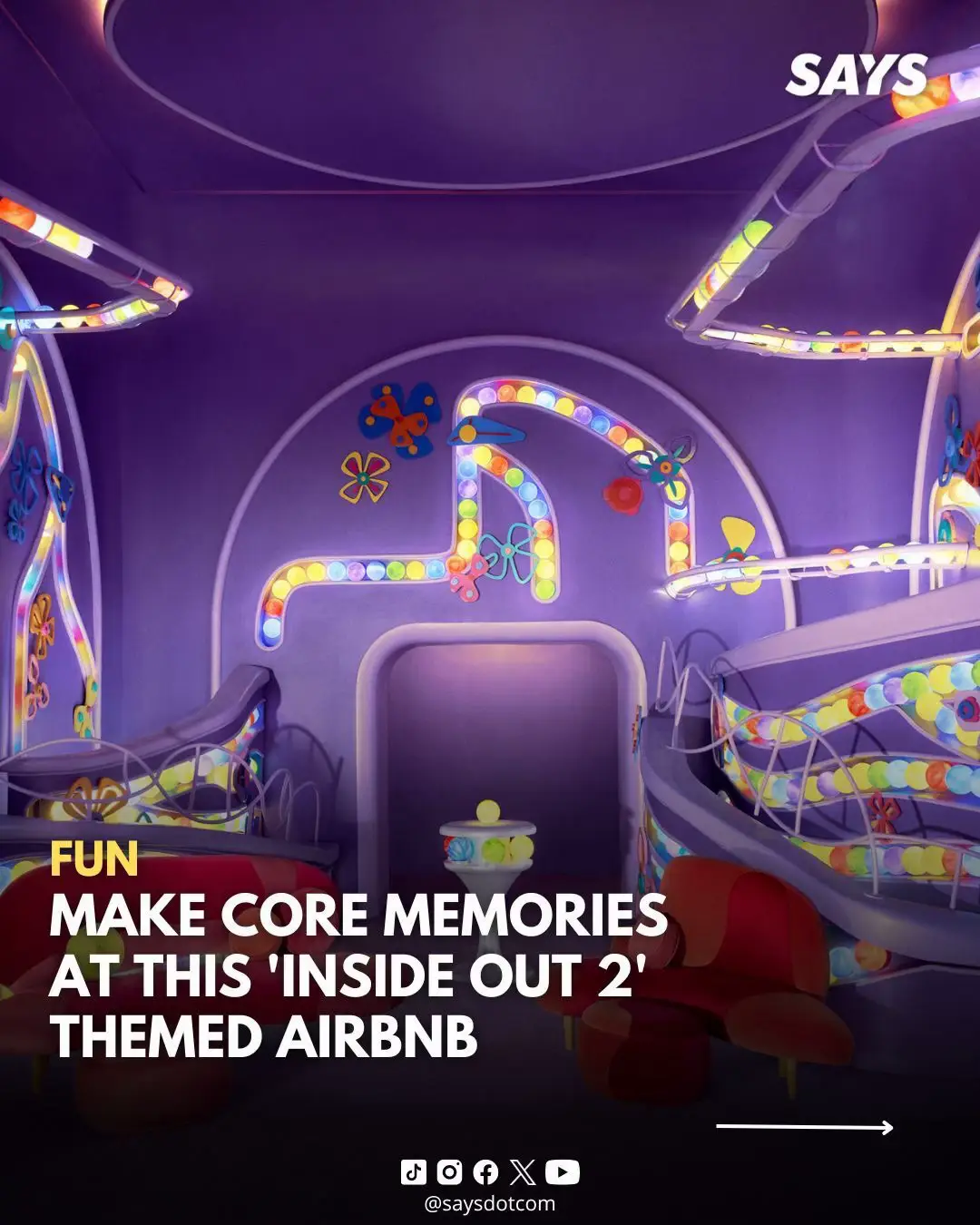 SAYS

FUN
MAKE CORE MEMORIES AT THIS 'INSIDE OUT 2' THEMED AIRBNB

@saysdotcom